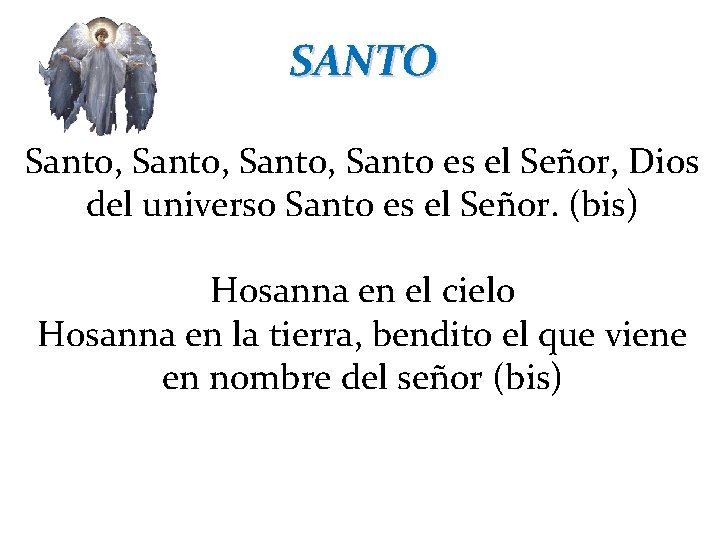 SANTO

Santo, Santo, Santo, Santo es el Señor, Dios del universo Santo es el Señor. (bis)

Hosanna en el cielo
Hosanna en la tierra, bendito el que viene en nombre del señor (bis)